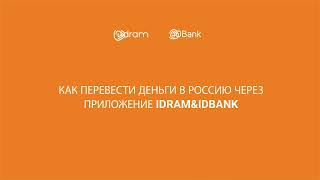 idram IDBank

КАК ПЕРЕВЕСТИ ДЕНЬГИ В РОССИЮ ЧЕРЕЗ ПРИЛОЖЕНИЕ IDRAM&IDBANK